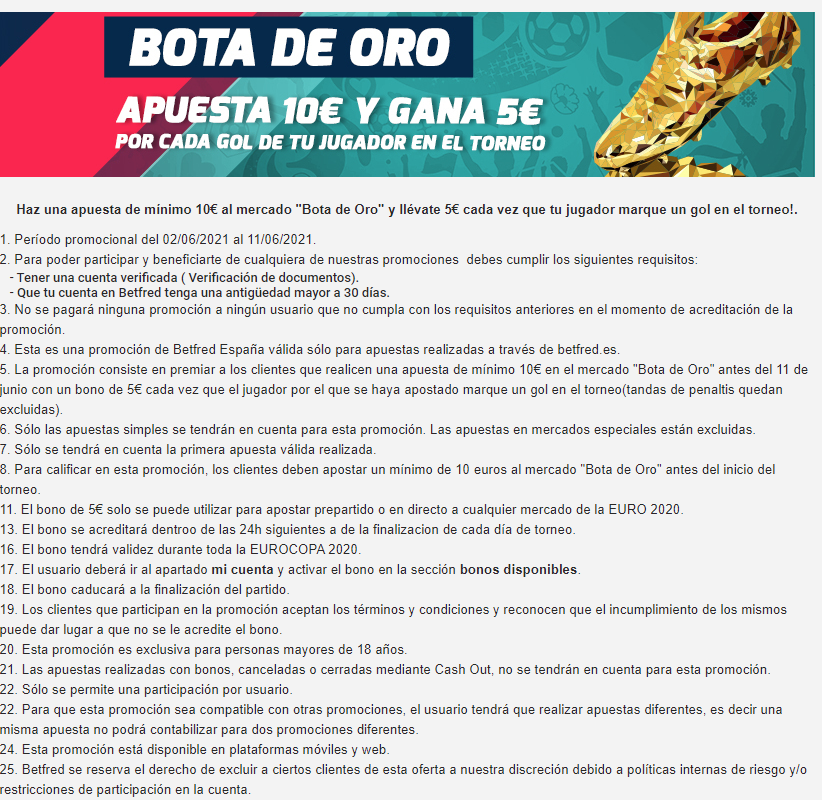 BOTA DE ORO
APUESTA 10€ Y GANA 5€
POR CADA GOL DE TU JUGADOR EN EL TORNEO

Haz una apuesta de mínimo 10€ al mercado "Bota de Oro" y llévate 5€ cada vez que tu jugador marque un gol en el torneo!.

1. Período promocional del 02/06/2021 al 11/06/2021.
2. Para poder participar y beneficiarte de cualquiera de nuestras promociones debes cumplir los siguientes requisitos:
- Tener una cuenta verificada ( Verificación de documentos).
- Que tu cuenta en Betfred tenga una antigüedad mayor a 30 días.
3. No se pagará ninguna promoción a ningún usuario que no cumpla con los requisitos anteriores en el momento de acreditación de la promoción.
4. Esta es una promoción de Betfred España válida sólo para apuestas realizadas a través de betfred.es.
5. La promoción consiste en premiar a los clientes que realicen una apuesta de mínimo 10€ en el mercado "Bota de Oro" antes del 11 de junio con un bono de 5€ cada vez que el jugador por el que se haya apostado marque un gol en el torneo(tandas de penaltis quedan excluidas).
6. Sólo las apuestas simples se tendrán en cuenta para esta promoción. Las apuestas en mercados especiales están excluidas.
7. Sólo se tendrá en cuenta la primera apuesta válida realizada.
8. Para calificar en esta promoción, los clientes deben apostar un mínimo de 10 euros al mercado "Bota de Oro" antes del inicio del torneo.
11. El bono de 5€ solo se puede utilizar para apostar prepartido o en directo a cualquier mercado de la EURO 2020.
13. El bono se acreditará dentroo de las 24h siguientes a de la finalizacion de cada día de torneo.
16. El bono tendrá validez durante toda la EUROCOPA 2020.
17. El usuario deberá ir al apartado mi cuenta y activar el bono en la sección bonos disponibles.
18. El bono caducará a la finalización del partido.
19. Los clientes que participan en la promoción aceptan los términos y condiciones y reconocen que el incumplimiento de los mismos puede dar lugar a que no se le acredite el bono.
20. Esta promoción es exclusiva para personas mayores de 18 años.
21. Las apuestas realizadas con bonos, canceladas o cerradas mediante Cash Out, no se tendrán en cuenta para esta promoción.
22. Sólo se permite una participación por usuario.
22. Para que esta promoción sea compatible con otras promociones, el usuario tendrá que realizar apuestas diferentes, es decir una misma apuesta no podrá contabilizar para dos promociones diferentes.
24. Esta promoción está disponible en plataformas móviles y web.
25. Betfred se reserva el derecho de excluir a ciertos clientes de esta oferta a nuestra discreción debido a políticas internas de riesgo y/o restricciones de participación en la cuenta.